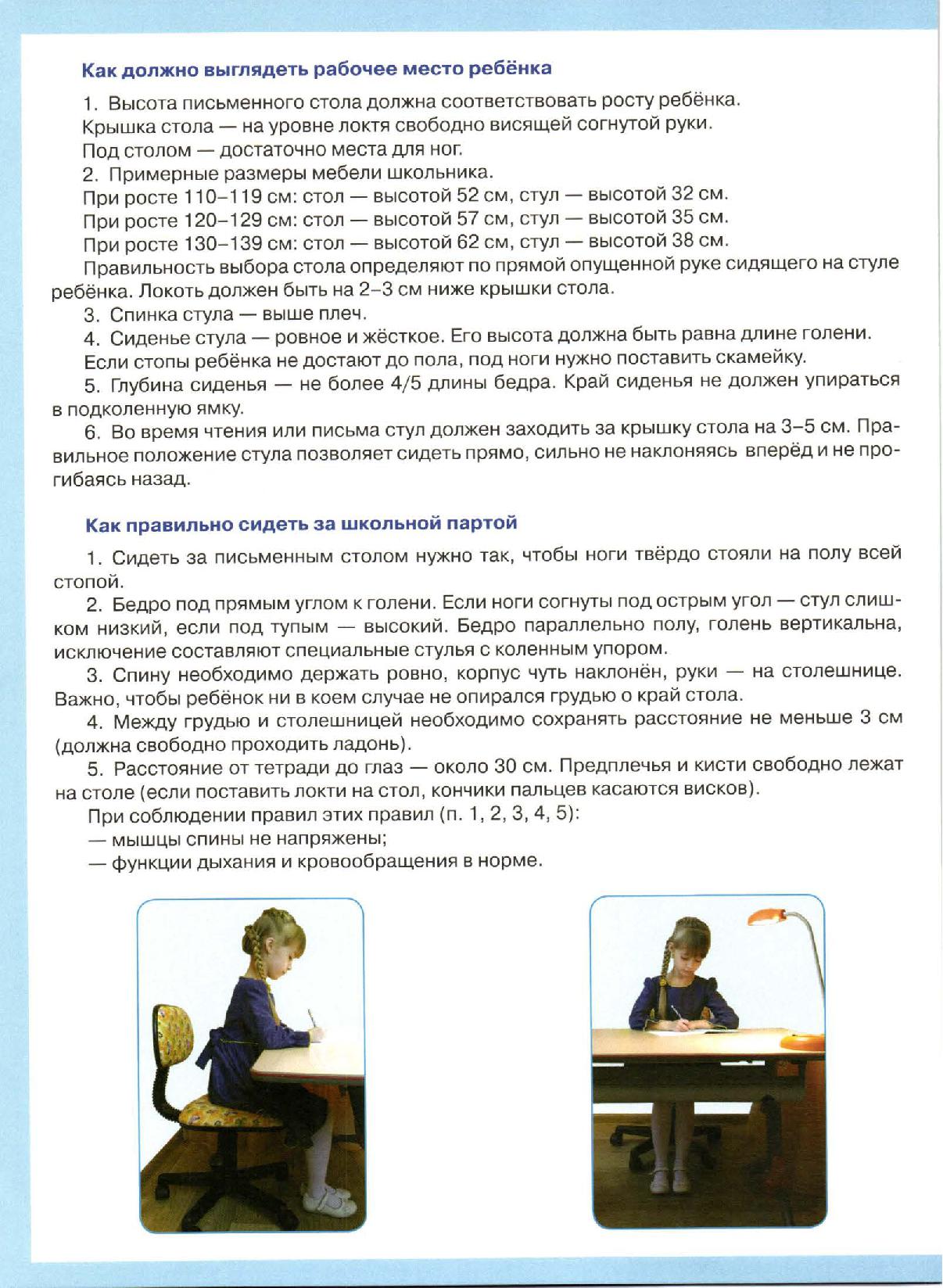 Как должно выглядеть рабочее место ребёнка

1. Высота письменного стола должна соответствовать росту ребёнка.

Крышка стола — на уровне локтя свободно висящей согнутой руки.

Под столом — достаточно места для ног.

2. Примерные размеры мебели школьника.

При росте 110–119 см: стол — высотой 52 см, стул — высотой 32 см.

При росте 120–129 см: стол — высотой 57 см, стул — высотой 35 см.

При росте 130–139 см: стол — высотой 62 см, стул — высотой 38 см.

Правильность выбора стола определяют по прямой опущенной руке сидящего на стуле ребёнка. Локоть должен быть на 2–3 см ниже крышки стола.

3. Спинка стула — выше плеч.

4. Сиденье стула — ровное и жёсткое. Его высота должна быть равна длине голени.

Если стопы ребёнка не достают до пола, под ноги нужно поставить скамейку.

5. Глубина сиденья — не более 4/5 длины бедра. Край сиденья не должен упираться в подколенную ямку.

6. Во время чтения или письма стул должен заходить за крышку стола на 3–5 см. Правильное положение стула позволяет сидеть прямо, сильно не наклоняясь вперёд и не прогибаясь назад.

Как правильно сидеть за школьной партой

1. Сидеть за письменным столом нужно так, чтобы ноги твёрдо стояли на полу всей стопой.

2. Бедро под прямым углом к голени. Если ноги согнуты под острым угол — стул слишком низкий, если под тупым — высокий. Бедро параллельно полу, голень вертикальна, исключение составляют специальные стулья с коленным упором.

3. Спину необходимо держать ровно, корпус чуть наклонён, руки — на столешнице. Важно, чтобы ребёнок ни в коем случае не опирался грудью о край стола.

4. Между грудью и столешницей необходимо сохранять расстояние не меньше 3 см (должна свободно проходить ладонь).

5. Расстояние от тетради до глаз — около 30 см. Предплечья и кисти свободно лежат на столе (если поставить локти на стол, кончики пальцев касаются висков).

При соблюдении правил этих правил (п. 1, 2, 3, 4, 5):

— мышцы спины не напряжены;

— функции дыхания и кровообращения в норме.